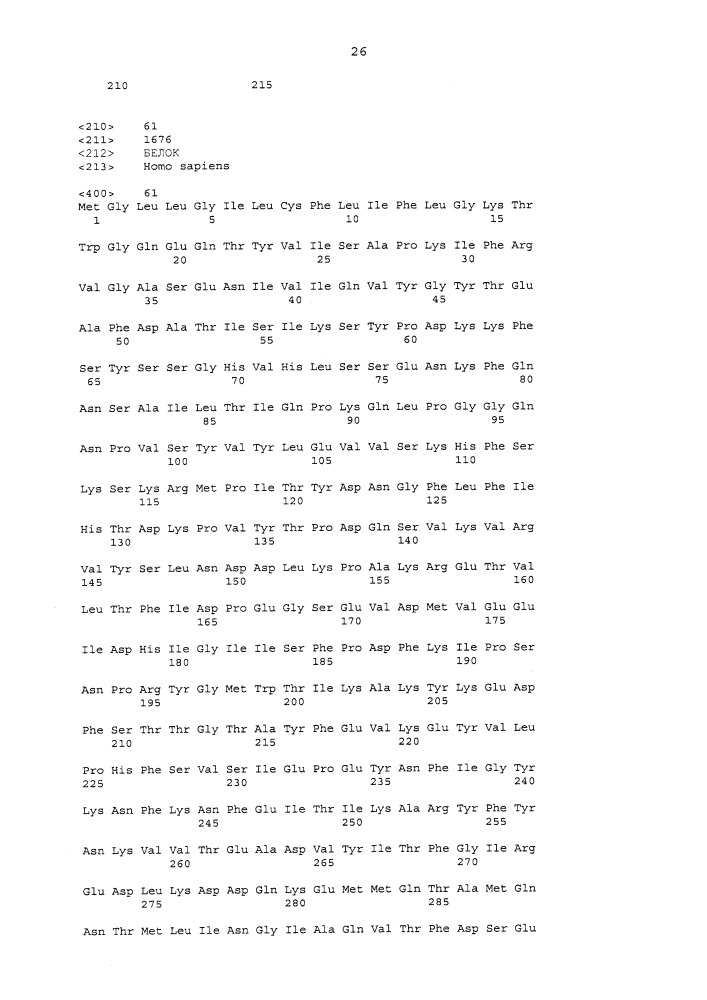 26

210 215

<210> 61
<211> 1676
<212> БЕЛОК
<213> Homo sapiens

<400> 61
Met Gly Leu Leu Gly Ile Leu Cys Phe Leu Ile Phe Leu Gly Lys Thr
1 5 10 15

Trp Gly Gln Glu Gln Thr Tyr Val Ile Ser Ala Pro Lys Ile Phe Arg
20 25 30

Val Gly Ala Ser Glu Asn Ile Val Ile Gln Val Tyr Gly Tyr Thr Glu
35 40 45

Ala Phe Asp Ala Thr Ile Ser Ile Lys Ser Tyr Pro Asp Lys Lys Phe
50 55 60

Ser Tyr Ser Ser Gly His Val His Leu Ser Ser Glu Asn Lys Phe Gln
65 70 75 80

Asn Ser Ala Ile Leu Thr Ile Gln Pro Lys Gln Leu Pro Gly Gly Gln
85 90 95

Asn Pro Val Ser Tyr Val Tyr Leu Glu Val Val Ser Lys His Phe Ser
100 105 110

Lys Ser Lys Arg Met Pro Ile Thr Tyr Asp Asn Gly Phe Leu Phe Ile
115 120 125

His Thr Asp Lys Pro Val Tyr Thr Pro Asp Gln Ser Val Lys Val Arg
130 135 140

Val Tyr Ser Leu Asn Asp Asp Leu Lys Pro Ala Lys Arg Glu Thr Val
145 150 155 160

Leu Thr Phe Ile Asp Pro Glu Gly Ser Glu Val Asp Met Val Glu Glu
165 170 175

Ile Asp His Ile Gly Ile Ile Ser Phe Pro Asp Phe Lys Ile Pro Ser
180 185 190

Asn Pro Arg Tyr Gly Met Trp Thr Ile Lys Ala Lys Tyr Lys Glu Asp
195 200 205

Phe Ser Thr Thr Gly Thr Ala Tyr Phe Glu Val Lys Glu Tyr Val Leu
210 215 220

Pro His Phe Ser Val Ser Ile Glu Pro Glu Tyr Asn Phe Ile Gly Tyr
225 230 235 240

Lys Asn Phe Lys Asn Phe Glu Ile Thr Ile Lys Ala Arg Tyr Phe Tyr
245 250 255

Asn Lys Val Val Thr Glu Ala Asp Val Tyr Ile Thr Phe Gly Ile Arg
260 265 270

Glu Asp Leu Lys Asp Asp Gln Lys Glu Met Met Gln Thr Ala Met Gln
275 280 285

Asn Thr Met Leu Ile Asn Gly Ile Ala Gln Val Thr Phe Asp Ser Glu